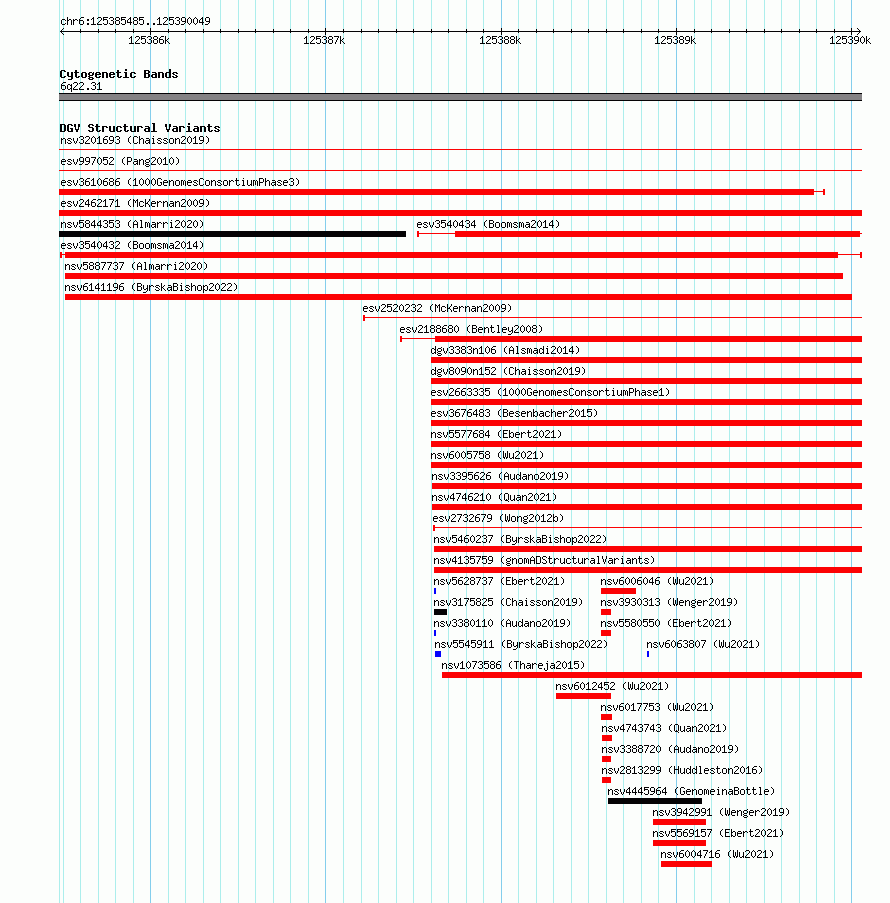 chr6:125385485..125390049

125386k 125387k 125388k 125389k 125390k

Cytogenetic Bands
6q22.31

DGV Structural Variants
nsv3201693 (Chaisson2019)
esv997052 (Pang2010)
esv3610686 (1000GenomesConsortiumPhase3)
esv2462171 (McKernan2009)
nsv5844353 (Almarri2020)
esv3540434 (Boomsma2014)
esv3540432 (Boomsma2014)
nsv5887737 (Almarri2020)
nsv6141196 (ByrskaBishop2022)
esv2520232 (McKernan2009)
esv2188680 (Bentley2008)
dgv3383n106 (Alsmadi2014)
dgv8090n152 (Chaisson2019)
esv2663335 (1000GenomesConsortiumPhase1)
esv3676483 (Besenbacher2015)
nsv5577684 (Ebert2021)
nsv6005758 (Wu2021)
nsv3395626 (Audano2019)
nsv4746210 (Quan2021)
esv2732679 (Wong2012b)
nsv5460237 (ByrskaBishop2022)
nsv4135759 (gnomADStructuralVariants)
nsv5628737 (Ebert2021)
nsv6006046 (Wu2021)
nsv3175825 (Chaisson2019)
nsv3930313 (Wenger2019)
nsv3380110 (Audano2019)
nsv5580550 (Ebert2021)
nsv5545911 (ByrskaBishop2022)
nsv6063807 (Wu2021)
nsv1073586 (Thareja2015)
nsv6012452 (Wu2021)
nsv6017753 (Wu2021)
nsv4743743 (Quan2021)
nsv3388720 (Audano2019)
nsv2813299 (Huddleston2016)
nsv4445964 (GenomeinaBottle)
nsv3942991 (Wenger2019)
nsv5569157 (Ebert2021)
nsv6004716 (Wu2021)